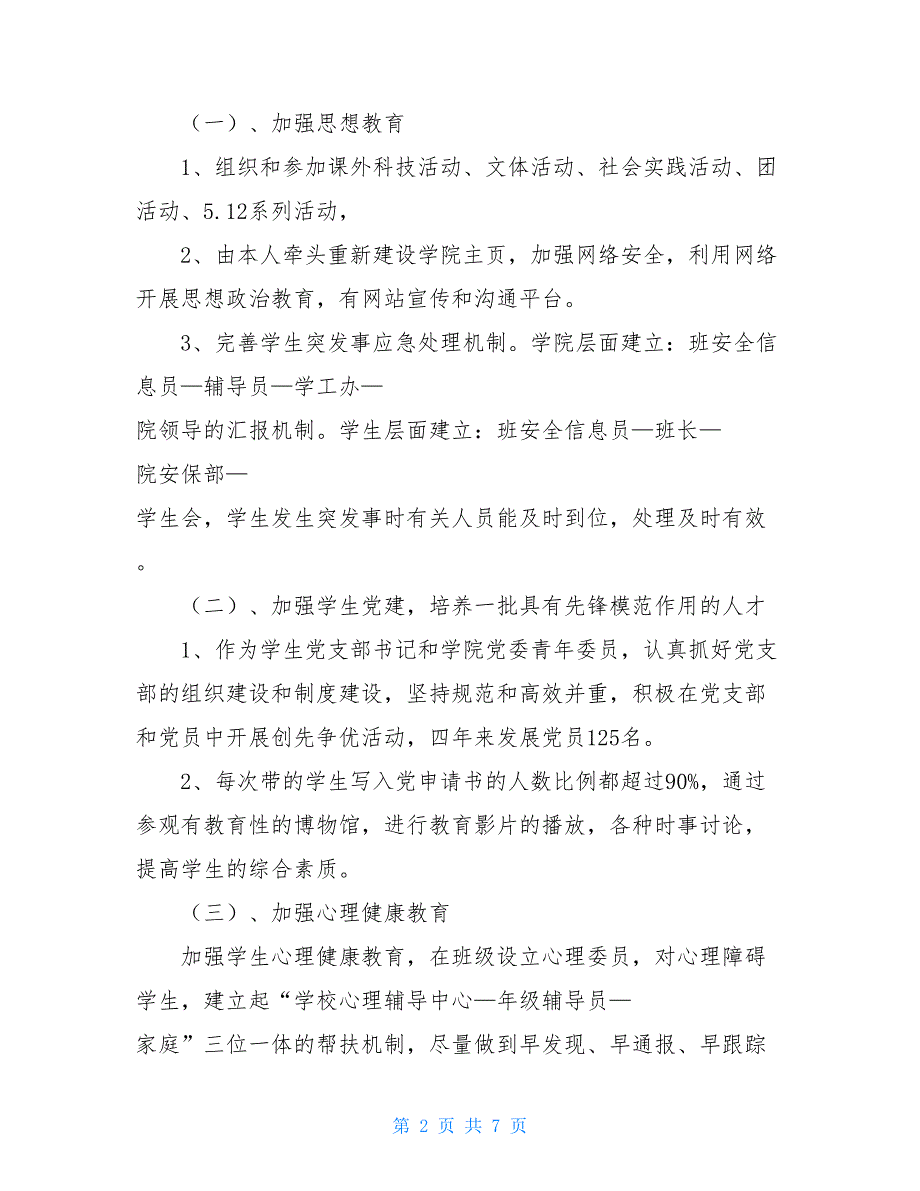 （一）、加强思想教育

1、组织和参加课外科技活动、文体活动、社会实践活动、团活动、5.12系列活动，

2、由本人牵头重新建设学院主页，加强网络安全，利用网络开展思想政治教育，有网站宣传和沟通平台。

3、完善学生突发事应急处理机制。学院层面建立：班安全信息员—辅导员—学工办—院领导的汇报机制。学生层面建立：班安全信息员—班长—院安保部—学生会，学生发生突发事时有关人员能及时到位，处理及时有效。

（二）、加强学生党建，培养一批具有先锋模范作用的人才

1、作为学生党支部书记和学院党委青年委员，认真抓好党支部的组织建设和制度建设，坚持规范和高效并重，积极在党支部和党员中开展创先争优活动，四年来发展党员125名。

2、每次带的学生写入党申请书的人数比例都超过90%，通过参观有教育性的博物馆，进行教育影片的播放，各种时事讨论，提高学生的综合素质。

（三）、加强心理健康教育

加强学生心理健康教育，在班级设立心理委员，对心理障碍学生，建立起“学校心理辅导中心—年级辅导员—家庭”三位一体的帮扶机制，尽量做到早发现、早通报、早跟踪

第 2 页 共 7 页